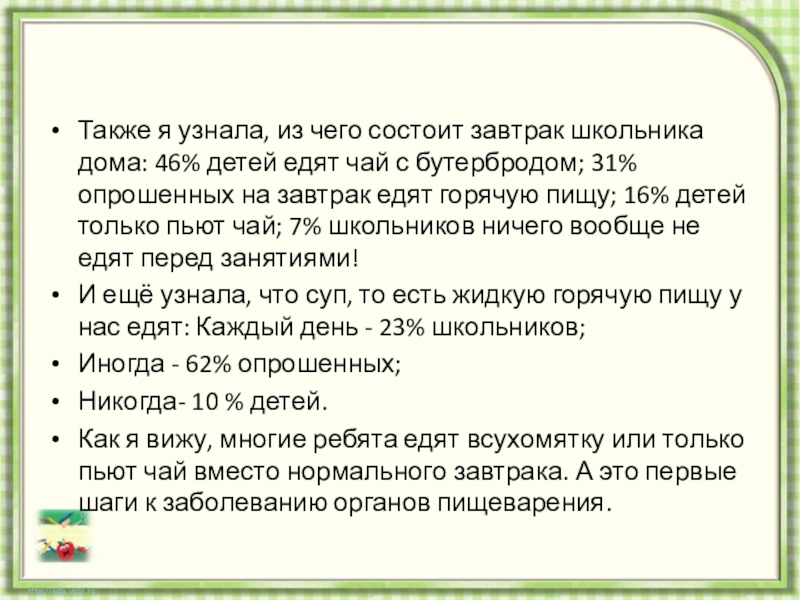 • Также я узнала, из чего состоит завтрак школьника дома: 46% детей едят чай с бутербродом; 31% опрошенных на завтрак едят горячую пищу; 16% детей только пьют чай; 7% школьников ничего вообще не едят перед занятиями!
• И ещё узнала, что суп, то есть жидкую горячую пищу у нас едят: Каждый день - 23% школьников;
• Иногда - 62% опрошенных;
• Никогда- 10 % детей.
• Как я вижу, многие ребята едят всухомятку или только пьют чай вместо нормального завтрака. А это первые шаги к заболеванию органов пищеварения.